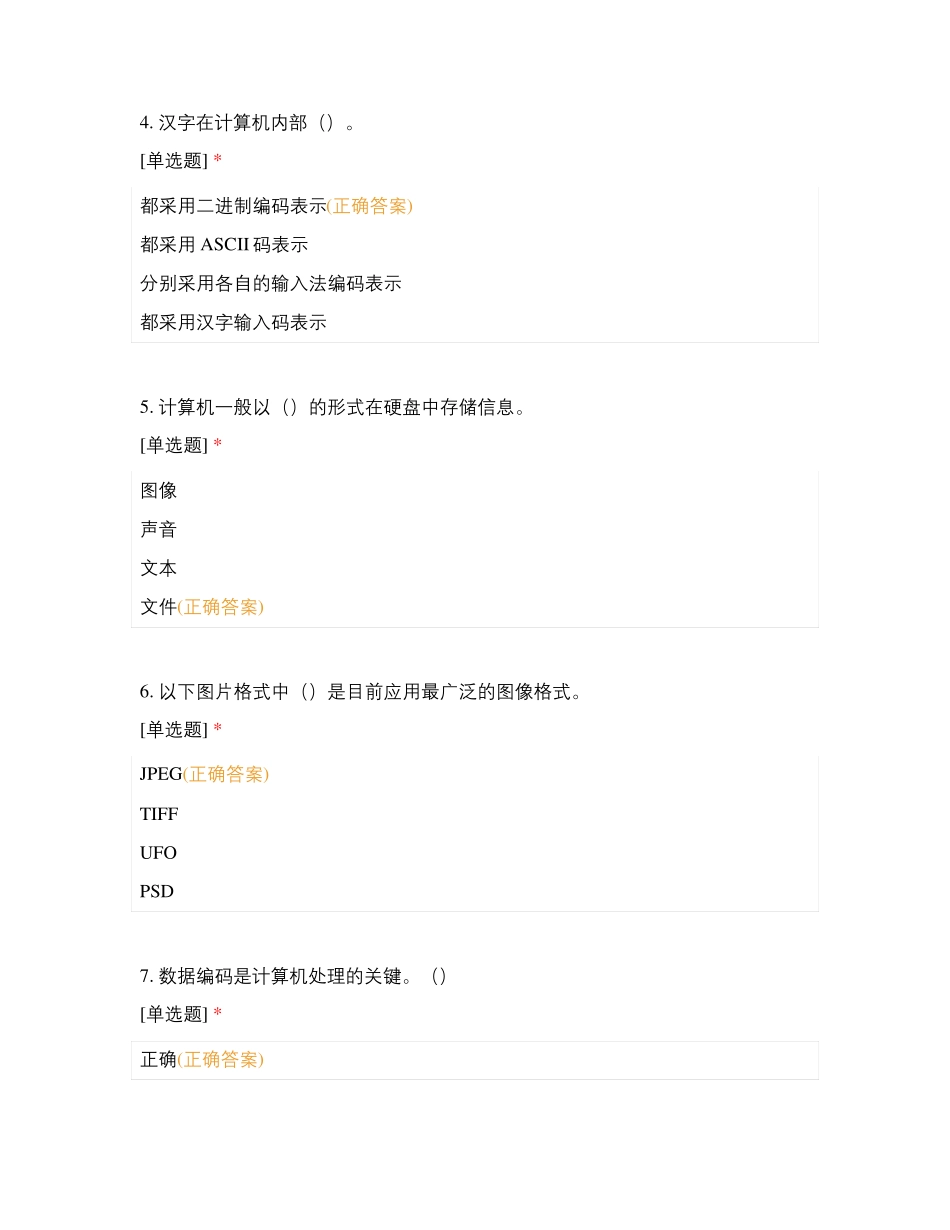 4. 汉字在计算机内部（）。

[单选题] *

都采用二进制编码表示(正确答案)

都采用 ASCII 码表示

分别采用各自的输入法编码表示

都采用汉字输入码表示

5. 计算机一般以（）的形式在硬盘中存储信息。

[单选题] *

图像

声音

文本

文件(正确答案)

6. 以下图片格式中（）是目前应用最广泛的图像格式。

[单选题] *

JPEG(正确答案)

TIFF

UFO

PSD

7. 数据编码是计算机处理的关键。（）

[单选题] *

正确(正确答案)